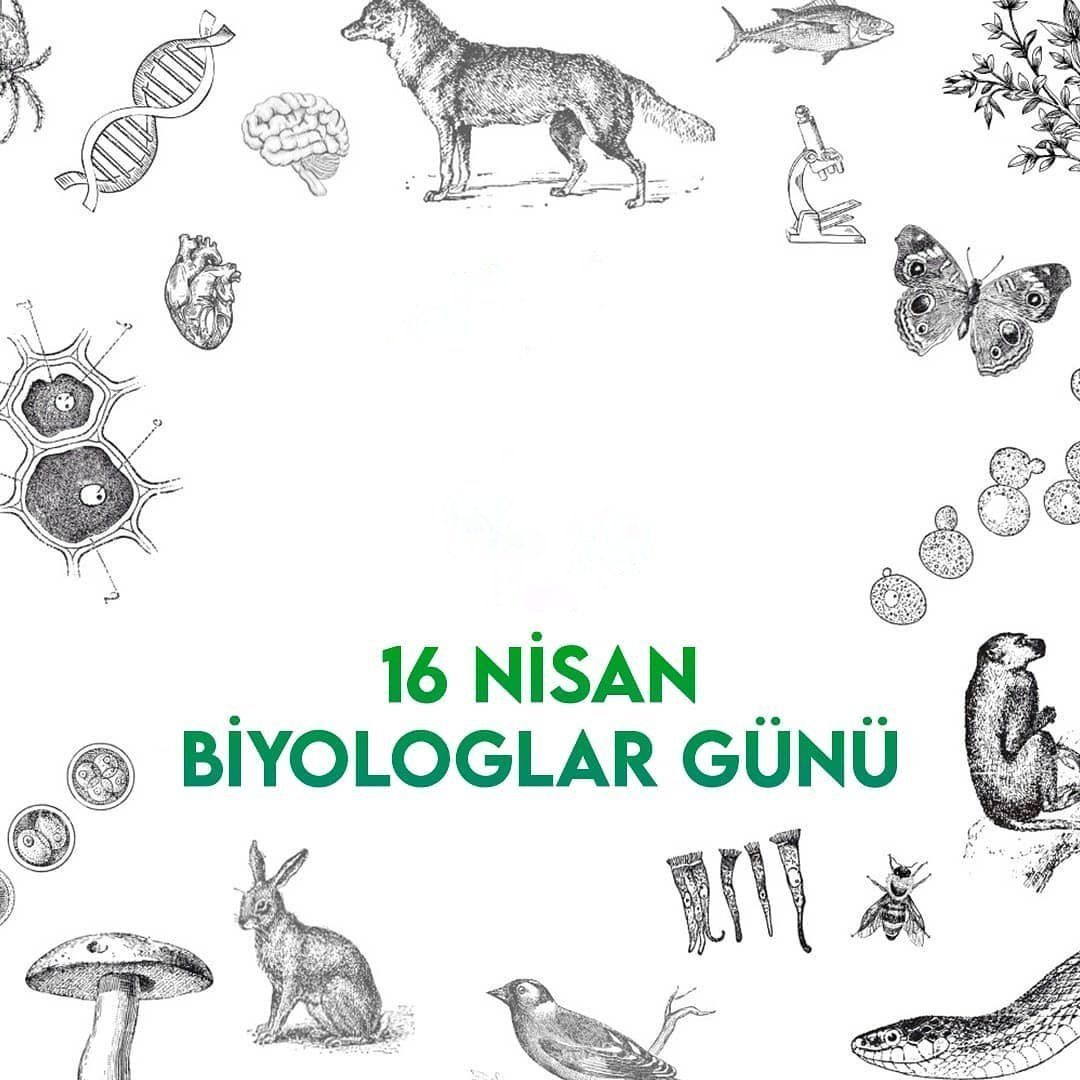 16 NİSAN
BİYOLOGLAR GÜNÜ